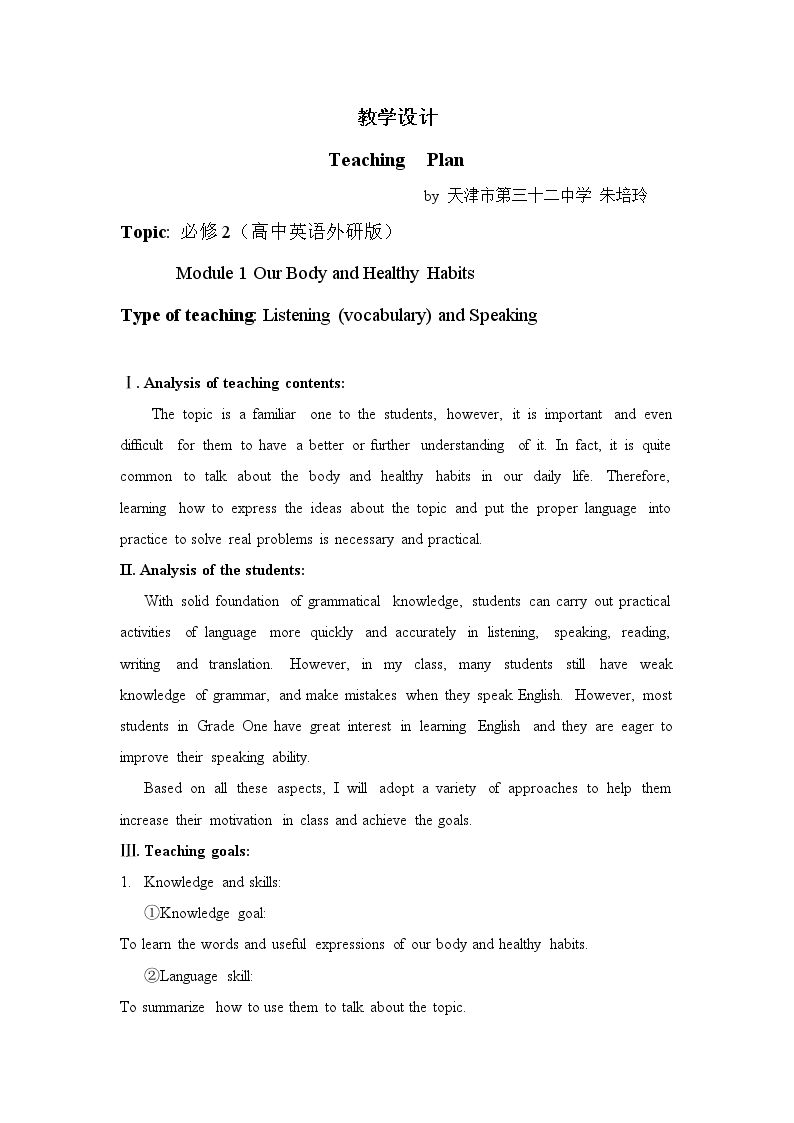 教学设计

Teaching Plan

by 天津市第三十二中学 朱培玲

Topic: 必修2（高中英语外研版）

Module 1 Our Body and Healthy Habits

Type of teaching: Listening (vocabulary) and Speaking

Ⅰ. Analysis of teaching contents:

The topic is a familiar one to the students, however, it is important and even difficult for them to have a better or further understanding of it. In fact, it is quite common to talk about the body and healthy habits in our daily life. Therefore, learning how to express the ideas about the topic and put the proper language into practice to solve real problems is necessary and practical.

II. Analysis of the students:

With solid foundation of grammatical knowledge, students can carry out practical activities of language more quickly and accurately in listening, speaking, reading, writing and translation. However, in my class, many students still have weak knowledge of grammar, and make mistakes when they speak English. However, most students in Grade One have great interest in learning English and they are eager to improve their speaking ability.

Based on all these aspects, I will adopt a variety of approaches to help them increase their motivation in class and achieve the goals.

Ⅲ. Teaching goals:

1. Knowledge and skills:

①Knowledge goal:

To learn the words and useful expressions of our body and healthy habits.

②Language skill:

To summarize how to use them to talk about the topic.